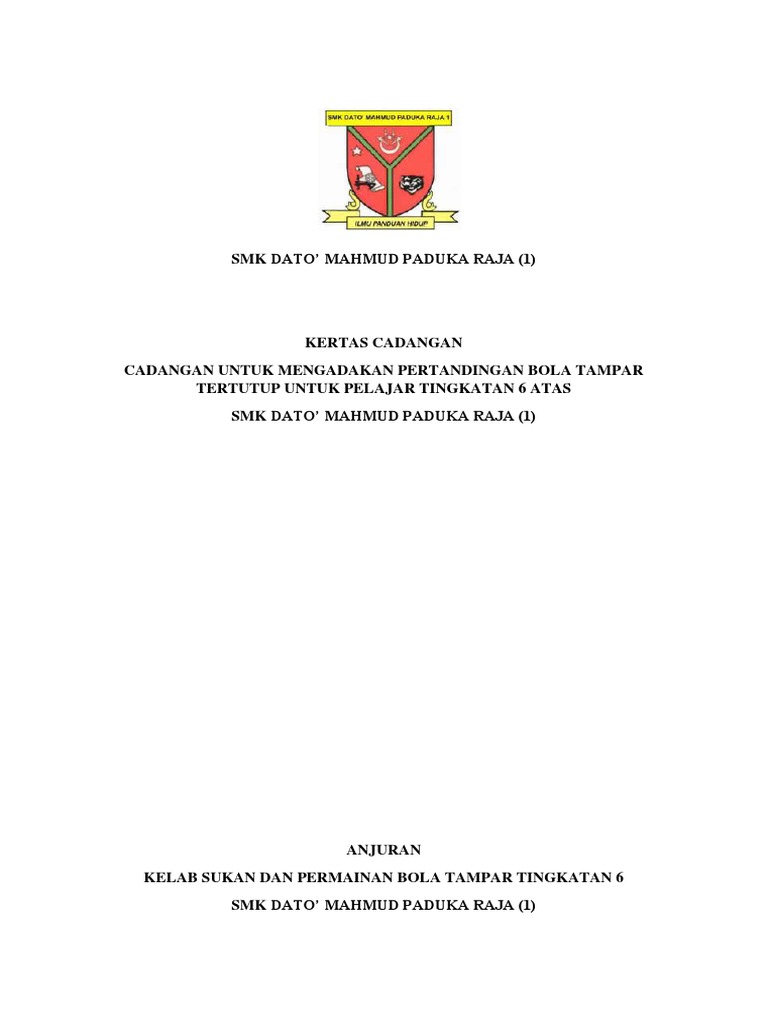 SMK DATO' MAHMUD PADUKA RAJA 1

ILMU PANDUAN HIDUP

SMK DATO' MAHMUD PADUKA RAJA (1)

KERTAS CADANGAN

CADANGAN UNTUK MENGADAKAN PERTANDINGAN BOLA TAMPAR TERTUTUP UNTUK PELAJAR TINGKATAN 6 ATAS

SMK DATO' MAHMUD PADUKA RAJA (1)

ANJURAN

KELAB SUKAN DAN PERMAINAN BOLA TAMPAR TINGKATAN 6

SMK DATO' MAHMUD PADUKA RAJA (1)